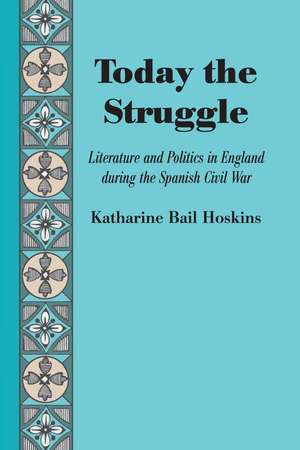 Today the Struggle

Literature and Politics in England during the Spanish Civil War

Katharine Bail Hoskins